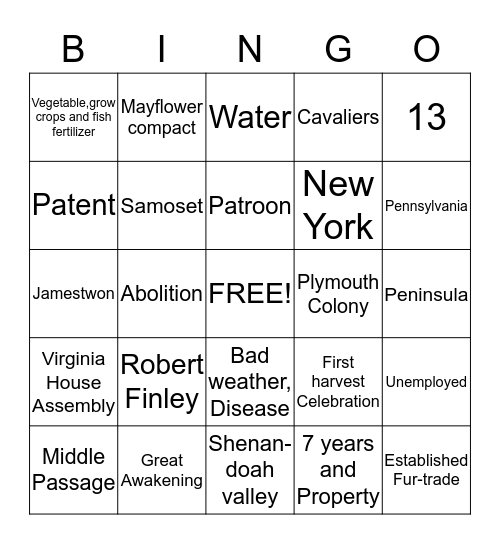 | B | I | N | G | O |
|---|---|---|---|---|
| Vegetable,grow crops and fish fertilizer | Mayflower compact | Water | Cavaliers | 13 |
| Patent | Samoset | Patroon | New York | Pennsylvania |
| Jamestwon | Abolition | FREE! | Plymouth Colony | Peninsula |
| Virginia House Assembly | Robert Finley | Bad weather, Disease | First harvest Celebration | Unemployed |
| Middle Passage | Great Awakening | Shenandoah valley | 7 years and Property | Established Fur-trade |